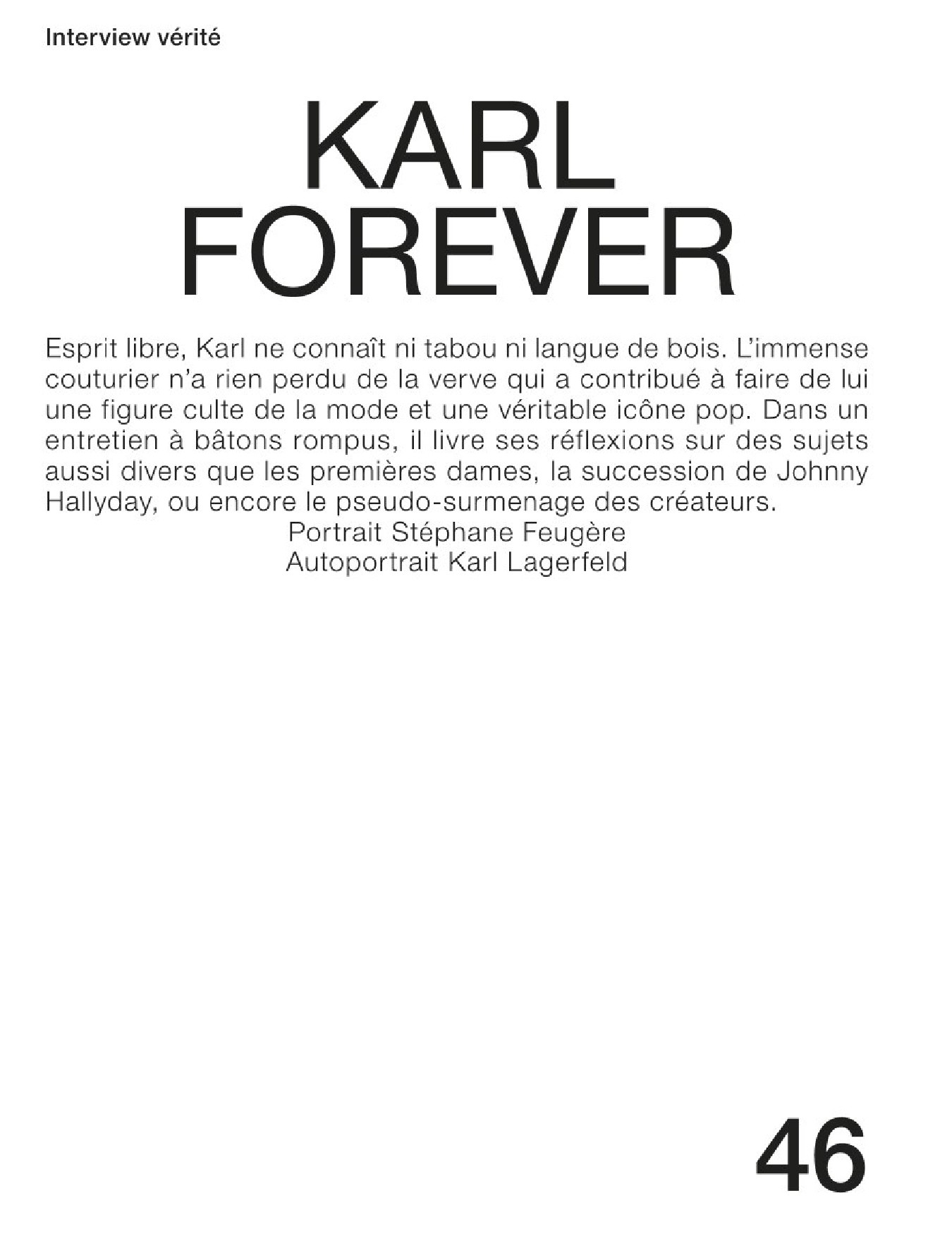 Interview vérité

KARL
FOREVER

Esprit libre, Karl ne connaît ni tabou ni langue de bois. L'immense couturier n'a rien perdu de la verve qui a contribué à faire de lui une figure culte de la mode et une véritable icône pop. Dans un entretien à bâtons rompus, il livre ses réflexions sur des sujets aussi divers que les premières dames, la succession de Johnny Hallyday, ou encore le pseudo-surmenage des créateurs.

Portrait Stéphane Feugère
Autoportrait Karl Lagerfeld

46